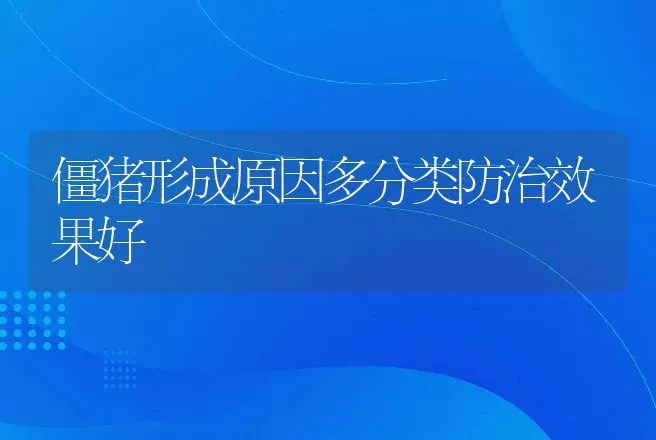 僵猪形成原因多分类防治效果好